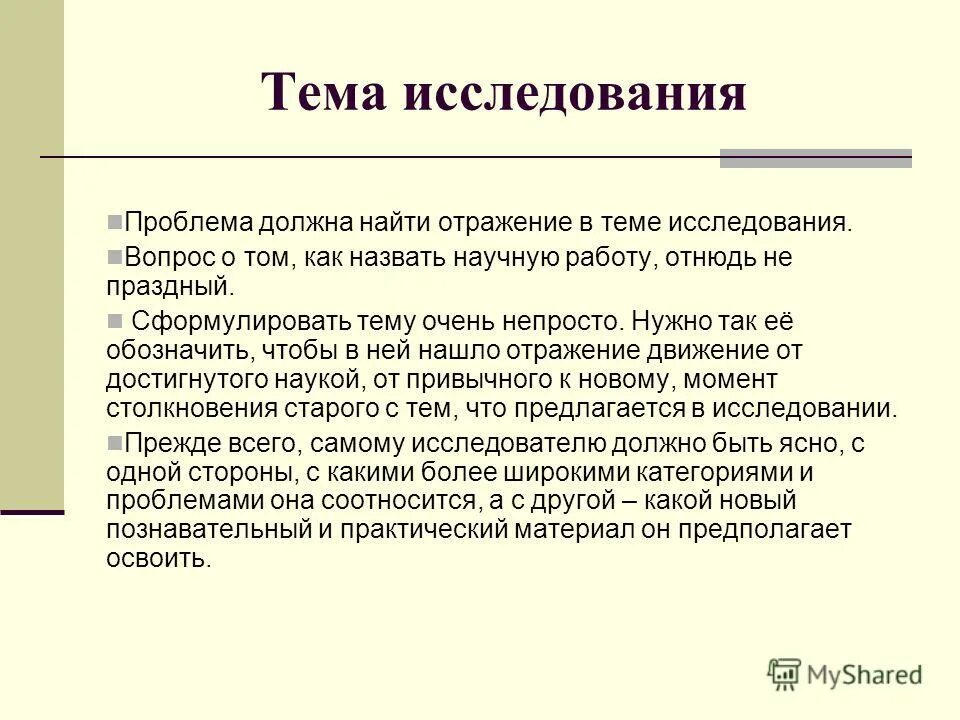 Тема исследования

Проблема должна найти отражение в теме исследования.

Вопрос о том, как назвать научную работу, отнюдь не праздный.

Сформулировать тему очень непросто. Нужно так её обозначить, чтобы в ней нашло отражение движение от достигнутого наукой, от привычного к новому, момент столкновения старого с тем, что предлагается в исследовании.

Прежде всего, самому исследователю должно быть ясно, с одной стороны, с какими более широкими категориями и проблемами она соотносится, а с другой – какой новый познавательный и практический материал он предполагает освоить.

MyShared